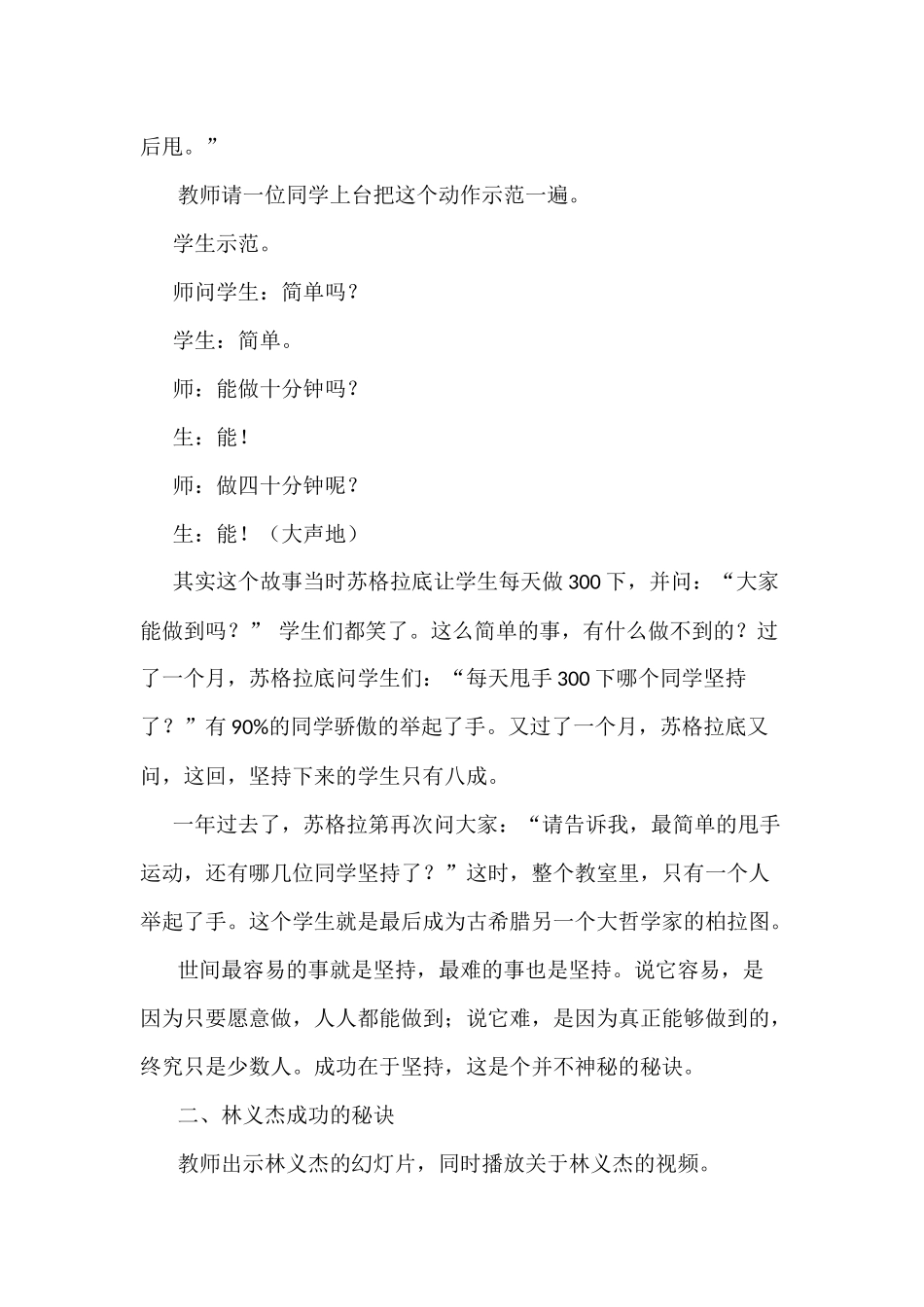 后甩。”

教师请一位同学上台把这个动作示范一遍。

学生示范。

师问学生：简单吗？

学生：简单。

师：能做十分钟吗？

生：能！

师：做四十分钟呢？

生：能！（大声地）

其实这个故事当时苏格拉底让学生每天做 300 下，并问：“大家能做到吗？” 学生们都笑了。这么简单的事，有什么做不到的？过了一个月，苏格拉底问学生们：“每天甩手 300 下哪个同学坚持了？”有 90%的同学骄傲的举起了手。又过了一个月，苏格拉底又问，这回，坚持下来的学生只有八成。

一年过去了，苏格拉第再次问大家：“请告诉我，最简单的甩手运动，还有哪几位同学坚持了？”这时，整个教室里，只有一个人举起了手。这个学生就是最后成为古希腊另一个大哲学家的柏拉图。

世间最容易的事就是坚持，最难的事也是坚持。说它容易，是因为只要愿意做，人人都能做到；说它难，是因为真正能够做到的，终究只是少数人。成功在于坚持，这是个并不神秘的秘诀。

二、林义杰成功的秘诀

教师出示林义杰的幻灯片，同时播放关于林义杰的视频。